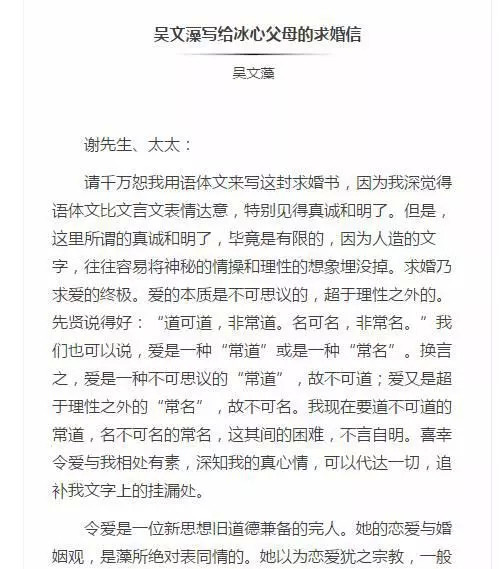 吴文藻写给冰心父母的求婚信

吴文藻

谢先生、太太：

请千万恕我用语体文来写这封求婚书，因为我深觉得语体文比文言文表情达意，特别见得真诚和明了。但是，这里所谓的真诚和明了，毕竟是有限的，因为人造的文字，往往容易将神秘的情操和理性的想象埋没掉。求婚乃求爱的终极。爱的本质是不可思议的，超于理性之外的。先贤说得好：“道可道，非常道。名可名，非常名。”我们也可以说，爱是一种“常道”或是一种“常名”。换言之，爱是一种不可思议的“常道”，故不可道；爱又是超于理性之外的“常名”，故不可名。我现在要道不可道的常道，名不可名的常名，这其间的困难，不言自明。喜幸令爱与我相处有素，深知我的真心情，可以代达一切，追补我文字上的挂漏处。

令爱是一位新思想旧道德兼备的完人。她的恋爱与婚姻观，是藻所绝对表同情的。她以为恋爱犹之宗教，一般